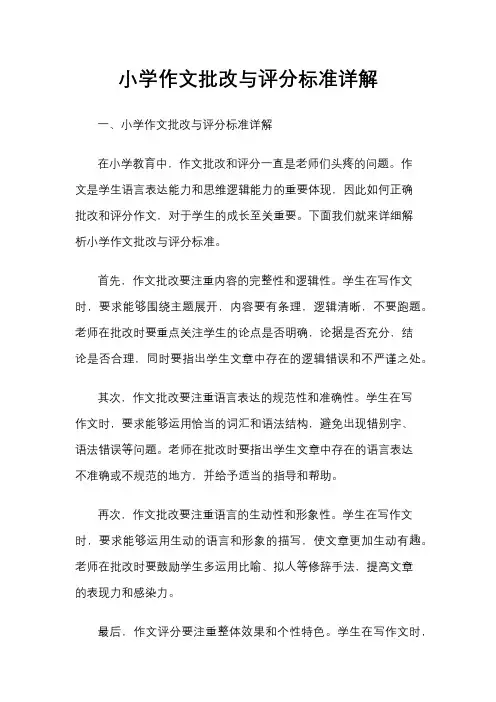 小学作文批改与评分标准详解

一、小学作文批改与评分标准详解

在小学教育中，作文批改和评分一直是老师们头疼的问题。作文是学生语言表达能力和思维逻辑能力的重要体现，因此如何正确批改和评分作文，对于学生的成长至关重要。下面我们就来详细解析小学作文批改与评分标准。

首先，作文批改要注重内容的完整性和逻辑性。学生在写作文时，要求能够围绕主题展开，内容要有条理，逻辑清晰，不要跑题。老师在批改时要重点关注学生的论点是否明确，论据是否充分，结论是否合理，同时要指出学生文章中存在的逻辑错误和不严谨之处。

其次，作文批改要注重语言表达的规范性和准确性。学生在写作文时，要求能够运用恰当的词汇和语法结构，避免出现错别字、语法错误等问题。老师在批改时要指出学生文章中存在的语言表达不准确或不规范的地方，并给予适当的指导和帮助。

再次，作文批改要注重语言的生动性和形象性。学生在写作文时，要求能够运用生动的语言和形象的描写，使文章更加生动有趣。老师在批改时要鼓励学生多运用比喻、拟人等修辞手法，提高文章的表现力和感染力。

最后，作文评分要注重整体效果和个性特色。学生在写作文时，